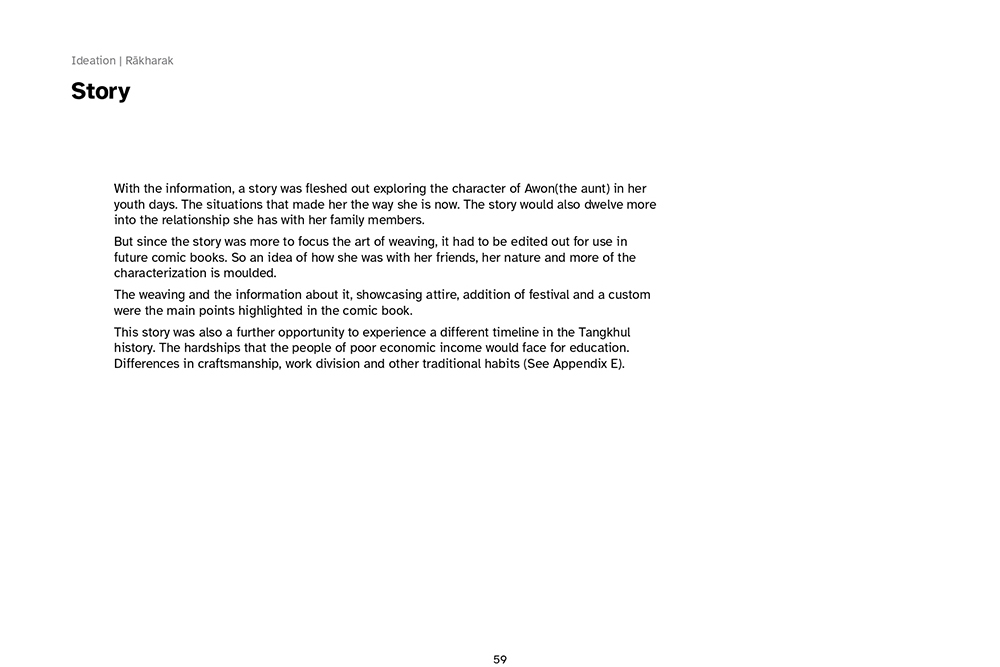 Ideation | Rākharak

Story

With the information, a story was fleshed out exploring the character of Awon(the aunt) in her youth days. The situations that made her the way she is now. The story would also dwelve more into the relationship she has with her family members.

But since the story was more to focus the art of weaving, it had to be edited out for use in future comic books. So an idea of how she was with her friends, her nature and more of the characterization is moulded.

The weaving and the information about it, showcasing attire, addition of festival and a custom were the main points highlighted in the comic book.

This story was also a further opportunity to experience a different timeline in the Tangkhul history. The hardships that the people of poor economic income would face for education. Differences in craftsmanship, work division and other traditional habits (See Appendix E).

59